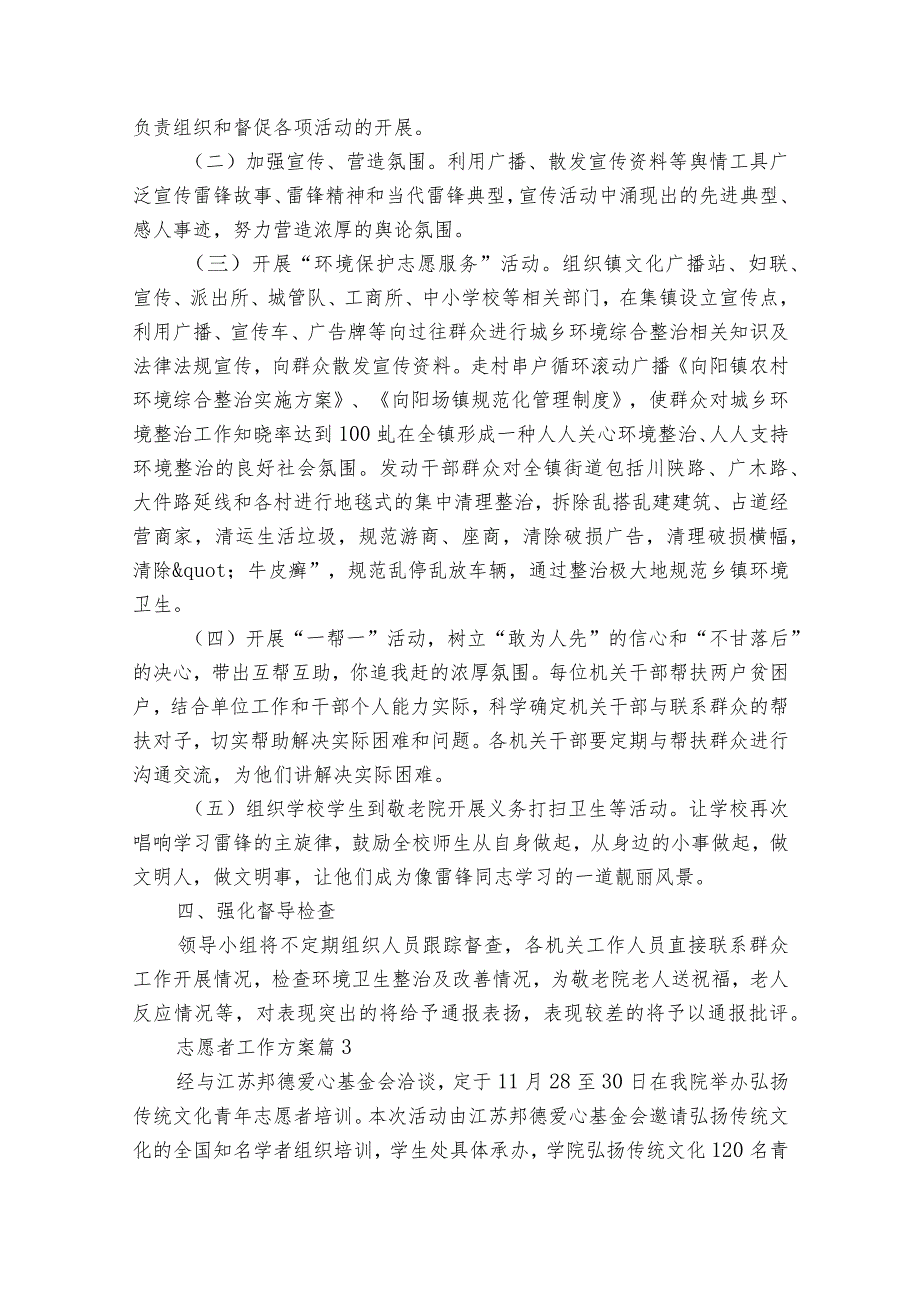 负责组织和督促各项活动的开展。

（二）加强宣传、营造氛围。利用广播、散发宣传资料等舆情工具广泛宣传雷锋故事、雷锋精神和当代雷锋典型，宣传活动中涌现出的先进典型、感人事迹，努力营造浓厚的舆论氛围。

（三）开展“环境保护志愿服务”活动。组织镇文化广播站、妇联、宣传、派出所、城管队、工商所、中小学校等相关部门，在集镇设立宣传点，利用广播、宣传车、广告牌等向过往群众进行城乡环境综合整治相关知识及法律法规宣传，向群众散发宣传资料。走村串户循环滚动广播《向阳镇农村环境综合整治实施方案》、《向阳场镇规范化管理制度》，使群众对城乡环境整治工作知晓率达到100虬在全镇形成一种人人关心环境整治、人人支持环境整治的良好社会氛围。发动干部群众对全镇街道包括川陕路、广木路、大件路延线和各村进行地毯式的集中清理整治，拆除乱搭乱建建筑、占道经营商家，清运生活垃圾，规范游商、座商，清除破损广告，清理破损横幅，清除&quot；牛皮癣”，规范乱停乱放车辆，通过整治极大地规范乡镇环境卫生。

（四）开展“一帮一”活动，树立“敢为人先”的信心和“不甘落后”的决心，带出互帮互助，你追我赶的浓厚氛围。每位机关干部帮扶两户贫困户，结合单位工作和干部个人能力实际，科学确定机关干部与联系群众的帮扶对子，切实帮助解决实际困难和问题。各机关干部要定期与帮扶群众进行沟通交流，为他们讲解决实际困难。

（五）组织学校学生到敬老院开展义务打扫卫生等活动。让学校再次唱响学习雷锋的主旋律，鼓励全校师生从自身做起，从身边的小事做起，做文明人，做文明事，让他们成为像雷锋同志学习的一道靓丽风景。

四、强化督导检查

领导小组将不定期组织人员跟踪督查，各机关工作人员直接联系群众工作开展情况，检查环境卫生整治及改善情况，为敬老院老人送祝福，老人反应情况等，对表现突出的将给予通报表扬，表现较差的将予以通报批评。

志愿者工作方案篇3

经与江苏邦德爱心基金会洽谈，定于11月28至30日在我院举办弘扬传统文化青年志愿者培训。本次活动由江苏邦德爱心基金会邀请弘扬传统文化的全国知名学者组织培训，学生处具体承办，学院弘扬传统文化120名青